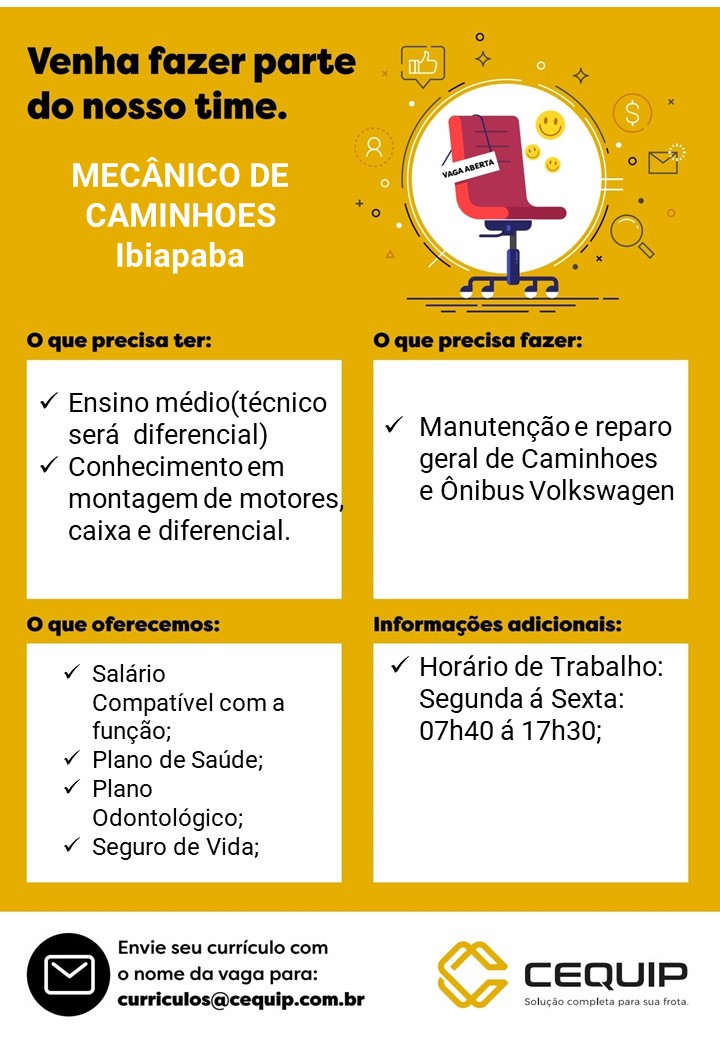 Venha fazer parte do nosso time.

MECÂNICO DE CAMINHOES
Ibiapaba

VAGA ABERTA

O que precisa ter:

✓ Ensino médio(técnico será diferencial)
✓ Conhecimento em montagem de motores, caixa e diferencial.

O que precisa fazer:

✓ Manutenção e reparo geral de Caminhoes e Ônibus Volkswagen

O que oferecemos:

✓ Salário Compatível com a função;
✓ Plano de Saúde;
✓ Plano Odontológico;
✓ Seguro de Vida;

Informações adicionais:

✓ Horário de Trabalho: Segunda á Sexta: 07h40 á 17h30;

Envie seu currículo com o nome da vaga para:
curriculos@cequip.com.br

CEQUIP
Solução completa para sua frota.